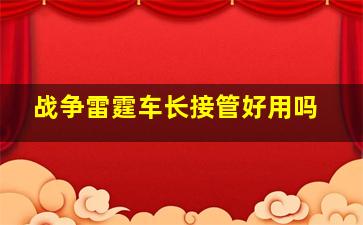 战争雷霆车长接管好用吗